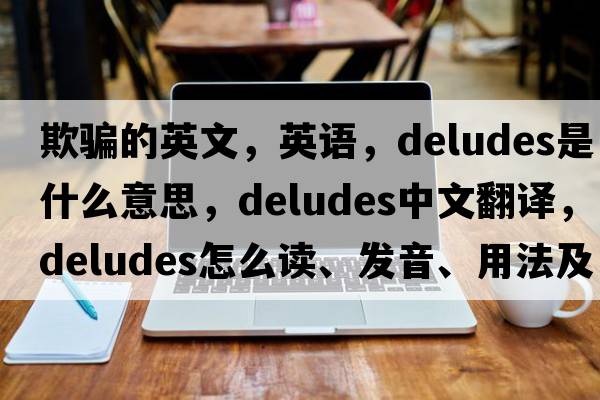 欺骗的英文，英语，deludes是什么意思，deludes中文翻译，deludes怎么读、发音、用法及